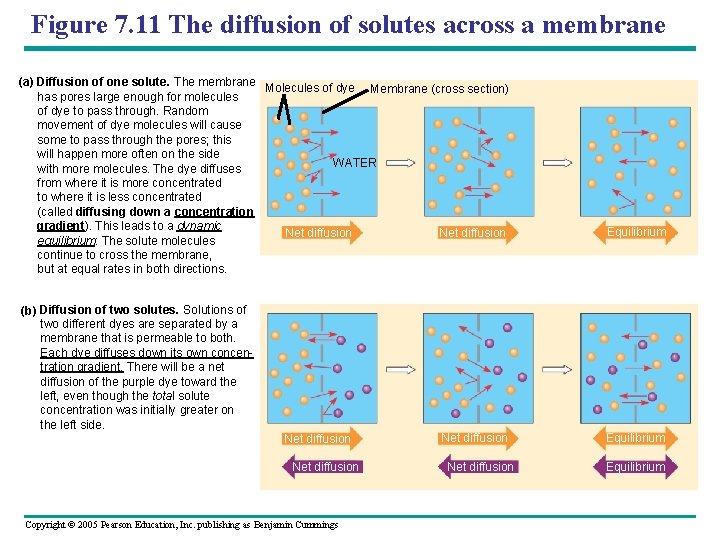 Figure 7.11 The diffusion of solutes across a membrane

(a) Diffusion of one solute. The membrane has pores large enough for molecules of dye to pass through. Random movement of dye molecules will cause some to pass through the pores; this will happen more often on the side with more molecules. The dye diffuses from where it is more concentrated to where it is less concentrated (called diffusing down a concentration gradient). This leads to a dynamic equilibrium. The solute molecules continue to cross the membrane, but at equal rates in both directions.

Molecules of dye

Membrane (cross section)

WATER

Net diffusion

Net diffusion

Equilibrium

(b) Diffusion of two solutes. Solutions of two different dyes are separated by a membrane that is permeable to both. Each dye diffuses down its own concentration gradient. There will be a net diffusion of the purple dye toward the left, even though the total solute concentration was initially greater on the left side.

Net diffusion

Net diffusion

Net diffusion

Net diffusion

Equilibrium

Equilibrium

Copyright © 2005 Pearson Education, Inc. publishing as Benjamin Cummings